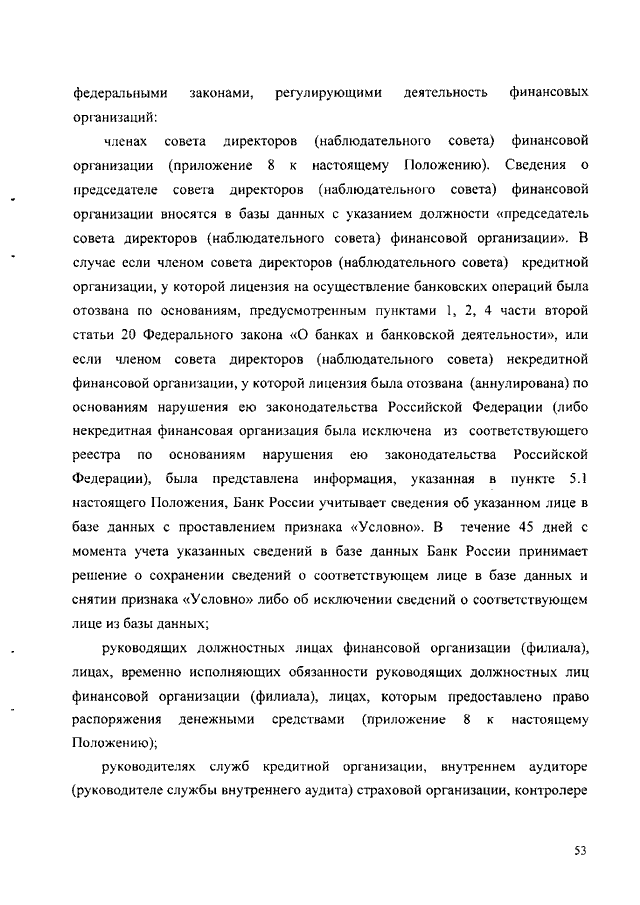 федеральными законами, регулирующими деятельность финансовых организаций:

членах совета директоров (наблюдательного совета) финансовой организации (приложение 8 к настоящему Положению). Сведения о председателе совета директоров (наблюдательного совета) финансовой организации вносятся в базы данных с указанием должности «председатель совета директоров (наблюдательного совета) финансовой организации». В случае если членом совета директоров (наблюдательного совета) кредитной организации, у которой лицензия на осуществление банковских операций была отозвана по основаниям, предусмотренным пунктами 1, 2, 4 части второй статьи 20 Федерального закона «О банках и банковской деятельности», или если членом совета директоров (наблюдательного совета) некредитной финансовой организации, у которой лицензия была отозвана (аннулирована) по основаниям нарушения ею законодательства Российской Федерации (либо некредитная финансовая организация была исключена из соответствующего реестра по основаниям нарушения ею законодательства Российской Федерации), была представлена информация, указанная в пункте 5.1 настоящего Положения, Банк России учитывает сведения об указанном лице в базе данных с проставлением признака «Условно». В течение 45 дней с момента учета указанных сведений в базе данных Банк России принимает решение о сохранении сведений о соответствующем лице в базе данных и снятии признака «Условно» либо об исключении сведений о соответствующем лице из базы данных;

руководящих должностных лицах финансовой организации (филиала), лицах, временно исполняющих обязанности руководящих должностных лиц финансовой организации (филиала), лицах, которым предоставлено право распоряжения денежными средствами (приложение 8 к настоящему Положению);

руководителях служб кредитной организации, внутреннем аудиторе (руководителе службы внутреннего аудита) страховой организации, контролере

53